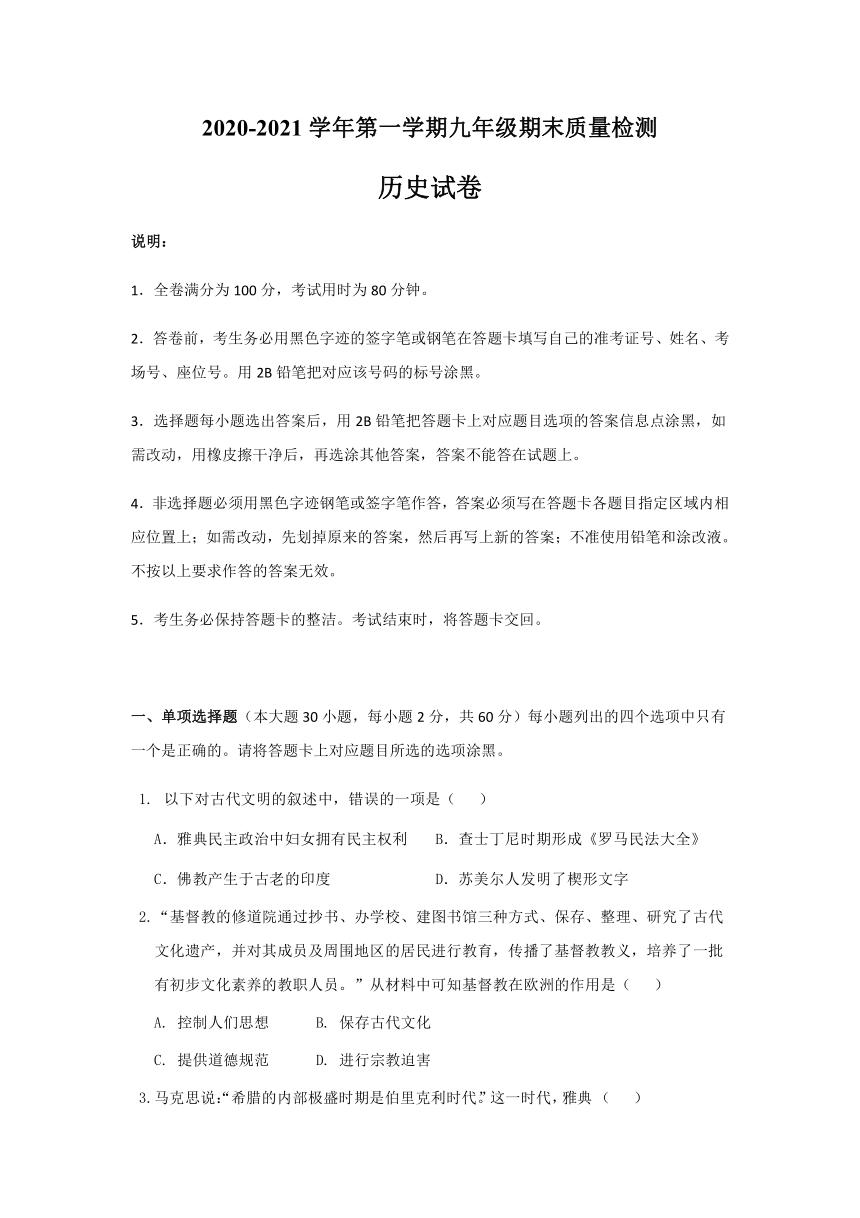 2020-2021 学年第一学期九年级期末质量检测

历史试卷

说明：

1．全卷满分为 100 分，考试用时为 80 分钟。

2．答卷前，考生务必用黑色字迹的签字笔或钢笔在答题卡填写自己的准考证号、姓名、考场号、座位号。用 2B 铅笔把对应该号码的标号涂黑。

3．选择题每小题选出答案后，用 2B 铅笔把答题卡上对应题目选项的答案信息点涂黑，如需改动，用橡皮擦干净后，再选涂其他答案，答案不能答在试题上。

4．非选择题必须用黑色字迹钢笔或签字笔作答，答案必须写在答题卡各题目指定区域内相应位置上；如需改动，先划掉原来的答案，然后再写上新的答案；不准使用铅笔和涂改液。不按以上要求作答的答案无效。

5．考生务必保持答题卡的整洁。考试结束时，将答题卡交回。

一、单项选择题（本大题 30 小题，每小题 2 分，共 60 分）每小题列出的四个选项中只有一个是正确的。请将答题卡上对应题目所选的选项涂黑。

1. 以下对古代文明的叙述中，错误的一项是（　　）

A．雅典民主政治中妇女拥有民主权利　　B．查士丁尼时期形成《罗马民法大全》

C．佛教产生于古老的印度　　D．苏美尔人发明了楔形文字

2.“基督教的修道院通过抄书、办学校、建图书馆三种方式、保存、整理、研究了古代文化遗产，并对其成员及周围地区的居民进行教育，传播了基督教教义，培养了一批有初步文化素养的教职人员。”从材料中可知基督教在欧洲的作用是（　　）

A. 控制人们思想　　B. 保存古代文化

C. 提供道德规范　　D. 进行宗教迫害

3.马克思说:“希腊的内部极盛时期是伯里克利时代.”这一时代，雅典（　　）